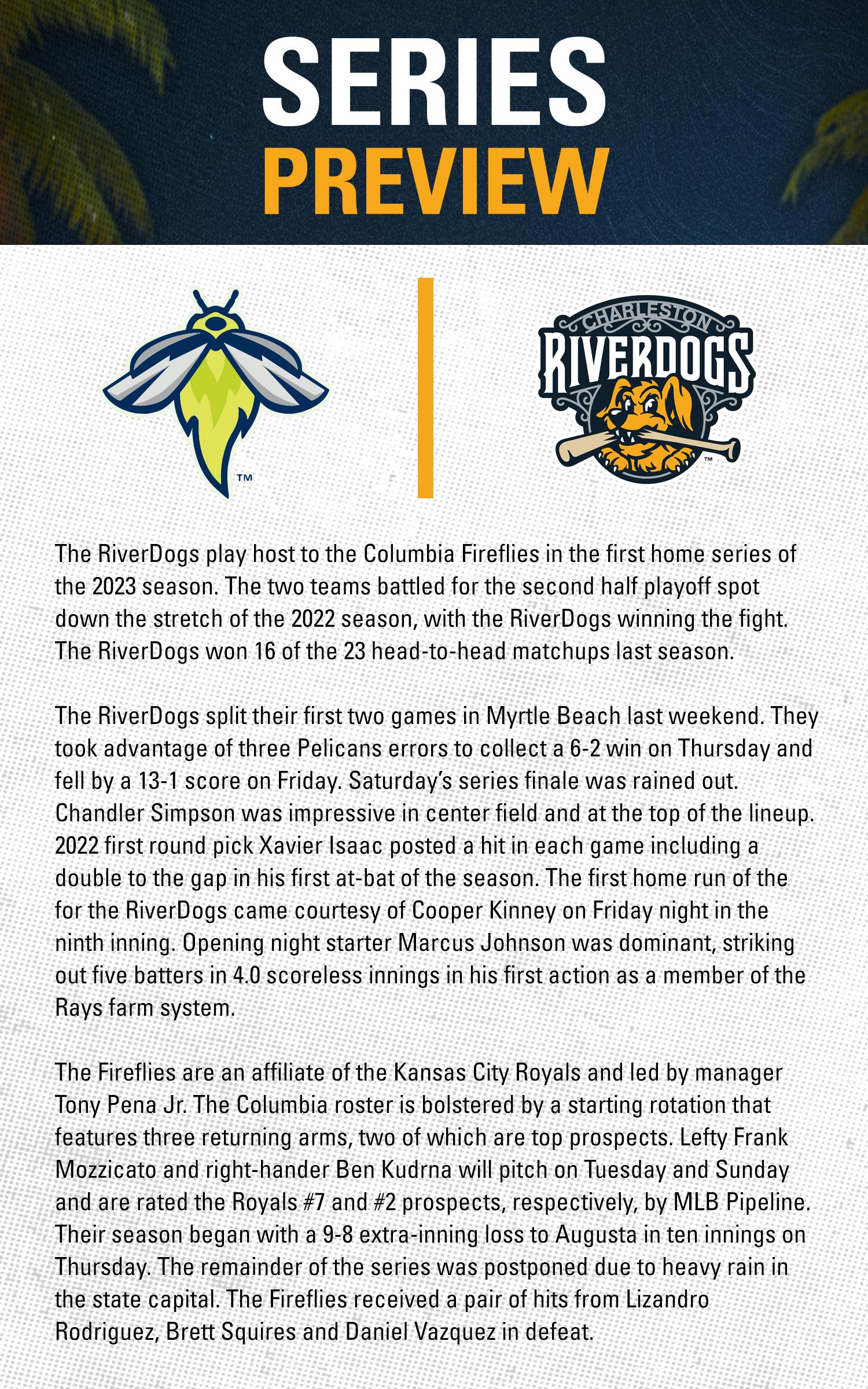 SERIES
PREVIEW

TM

CHARLESTON
RIVERDOGS
TM

The RiverDogs play host to the Columbia Fireflies in the first home series of the 2023 season. The two teams battled for the second half playoff spot down the stretch of the 2022 season, with the RiverDogs winning the fight. The RiverDogs won 16 of the 23 head-to-head matchups last season.

The RiverDogs split their first two games in Myrtle Beach last weekend. They took advantage of three Pelicans errors to collect a 6-2 win on Thursday and fell by a 13-1 score on Friday. Saturday's series finale was rained out. Chandler Simpson was impressive in center field and at the top of the lineup. 2022 first round pick Xavier Isaac posted a hit in each game including a double to the gap in his first at-bat of the season. The first home run of the for the RiverDogs came courtesy of Cooper Kinney on Friday night in the ninth inning. Opening night starter Marcus Johnson was dominant, striking out five batters in 4.0 scoreless innings in his first action as a member of the Rays farm system.

The Fireflies are an affiliate of the Kansas City Royals and led by manager Tony Pena Jr. The Columbia roster is bolstered by a starting rotation that features three returning arms, two of which are top prospects. Lefty Frank Mozzicato and right-hander Ben Kudrna will pitch on Tuesday and Sunday and are rated the Royals #7 and #2 prospects, respectively, by MLB Pipeline. Their season began with a 9-8 extra-inning loss to Augusta in ten innings on Thursday. The remainder of the series was postponed due to heavy rain in the state capital. The Fireflies received a pair of hits from Lizandro Rodriguez, Brett Squires and Daniel Vazquez in defeat.